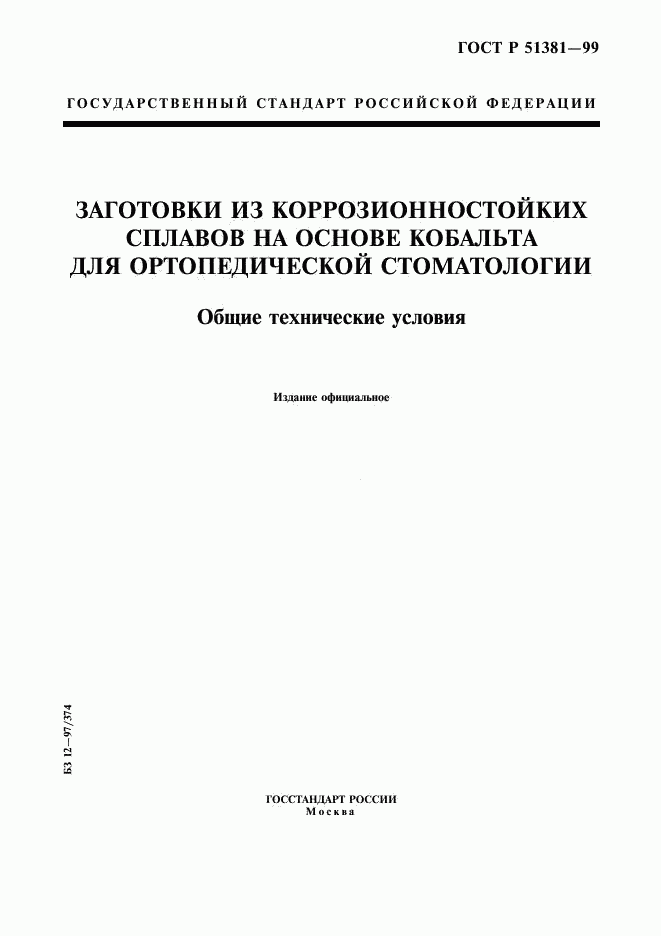 ГОСТ Р 51381—99

ГОСУДАРСТВЕННЫЙ СТАНДАРТ РОССИЙСКОЙ ФЕДЕРАЦИИ

ЗАГОТОВКИ ИЗ КОРРОЗИОННОСТОЙКИХ СПЛАВОВ НА ОСНОВЕ КОБАЛЬТА ДЛЯ ОРТОПЕДИЧЕСКОЙ СТОМАТОЛОГИИ

Общие технические условия

Издание официальное

БЗ 12—97/374

ГОССТАНДАРТ РОССИИ
Москва